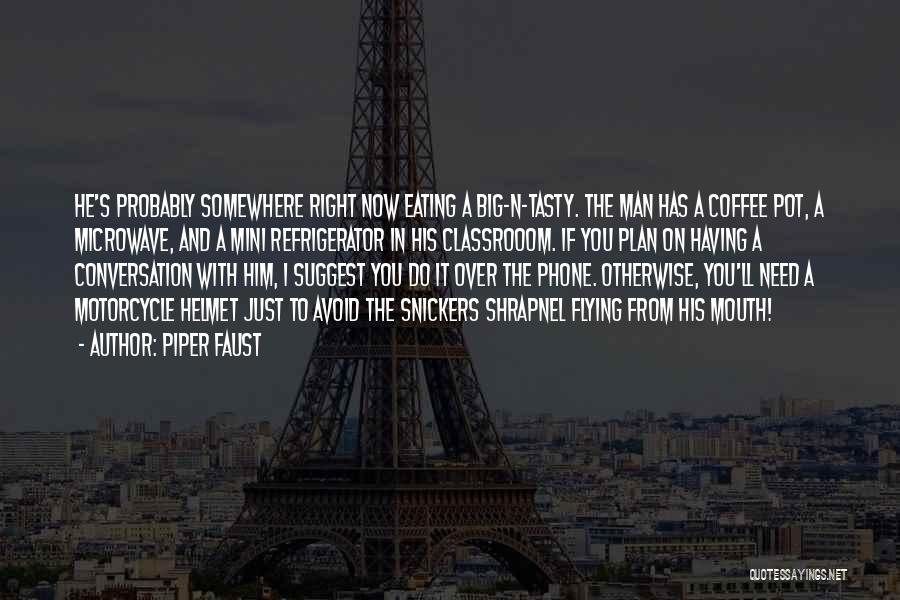 HE'S PROBABLY SOMEWHERE RIGHT NOW EATING A BIG-N-TASTY. THE MAN HAS A COFFEE POT, A MICROWAVE, AND A MINI REFRIGERATOR IN HIS CLASSROOOM. IF YOU PLAN ON HAVING A CONVERSATION WITH HIM, I SUGGEST YOU DO IT OVER THE PHONE. OTHERWISE, YOU'LL NEED A MOTORCYCLE HELMET JUST TO AVOID THE SNICKERS SHRAPNEL FLYING FROM HIS MOUTH!

- AUTHOR: PIPER FAUST

QUOTESSAYINGS.NET